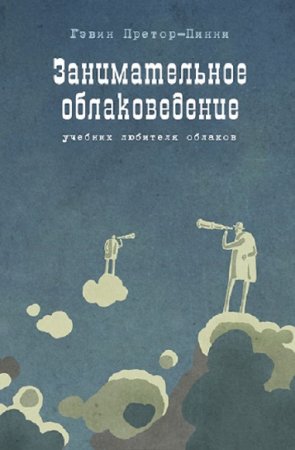 Гэвин Претор-Пинни

Занимательное облаковедение

учебник любителя облаков